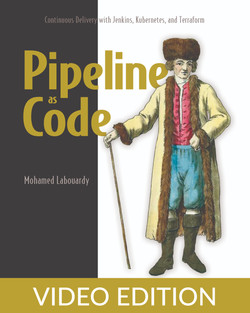 Continuous Delivery with Jenkins, Kubernetes, and Terraform

Pipeline as Code

Mohamed Labouardy

VIDEO EDITION